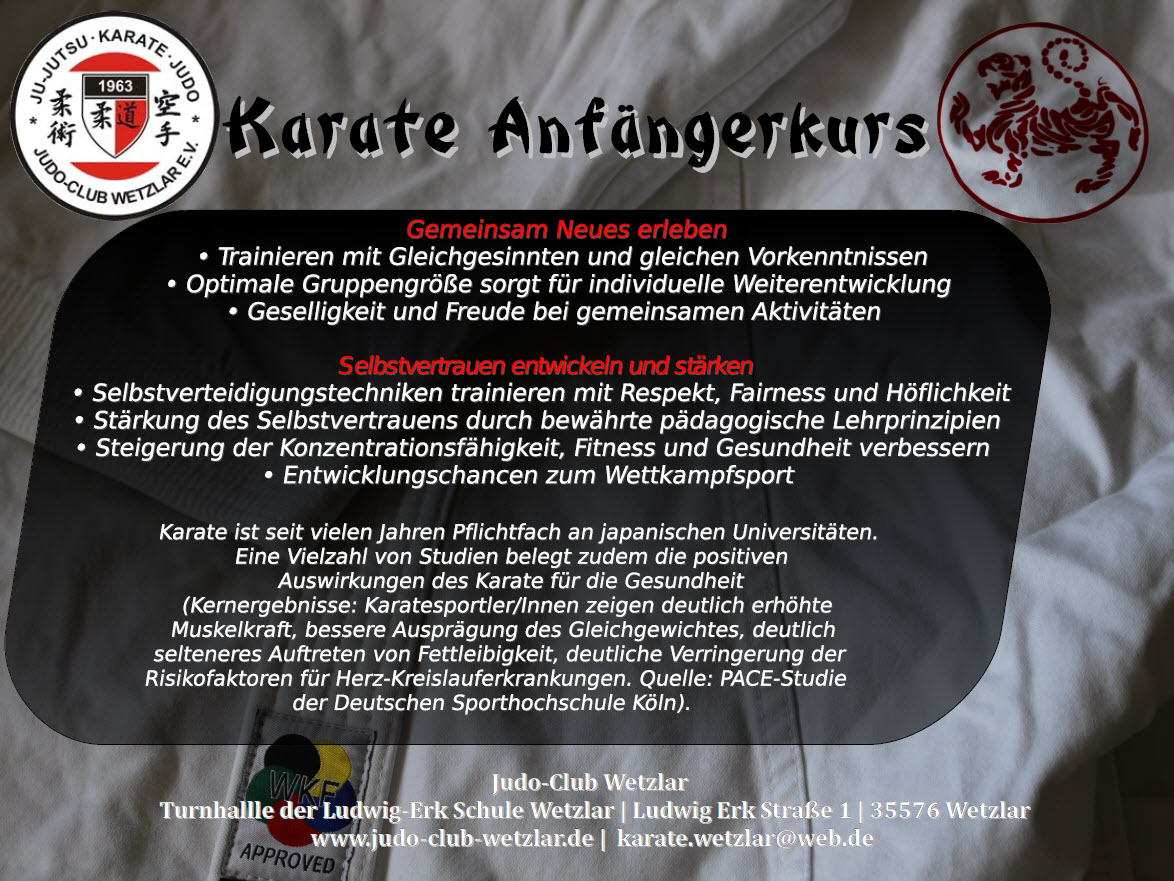 JU-JUTSU · KARATE · JUDO
1963
柔術 柔道 空手
JUDO-CLUB WETZLAR E.V.

Karate Anfängerkurs

Gemeinsam Neues erleben
• Trainieren mit Gleichgesinnten und gleichen Vorkenntnissen
• Optimale Gruppengröße sorgt für individuelle Weiterentwicklung
• Geselligkeit und Freude bei gemeinsamen Aktivitäten

Selbstvertrauen entwickeln und stärken
• Selbstverteidigungstechniken trainieren mit Respekt, Fairness und Höflichkeit
• Stärkung des Selbstvertrauens durch bewährte pädagogische Lehrprinzipien
• Steigerung der Konzentrationsfähigkeit, Fitness und Gesundheit verbessern
• Entwicklungschancen zum Wettkampfsport

Karate ist seit vielen Jahren Pflichtfach an japanischen Universitäten. Eine Vielzahl von Studien belegt zudem die positiven Auswirkungen des Karate für die Gesundheit (Kernergebnisse: Karatesportler/Innen zeigen deutlich erhöhte Muskelkraft, bessere Ausprägung des Gleichgewichtes, deutlich selteneres Auftreten von Fettleibigkeit, deutliche Verringerung der Risikofaktoren für Herz-Kreislauferkrankungen. Quelle: PACE-Studie der Deutschen Sporthochschule Köln).

WKF
APPROVED

Judo-Club Wetzlar
Turnhallle der Ludwig-Erk Schule Wetzlar | Ludwig Erk Straße 1 | 35576 Wetzlar
www.judo-club-wetzlar.de | karate.wetzlar@web.de